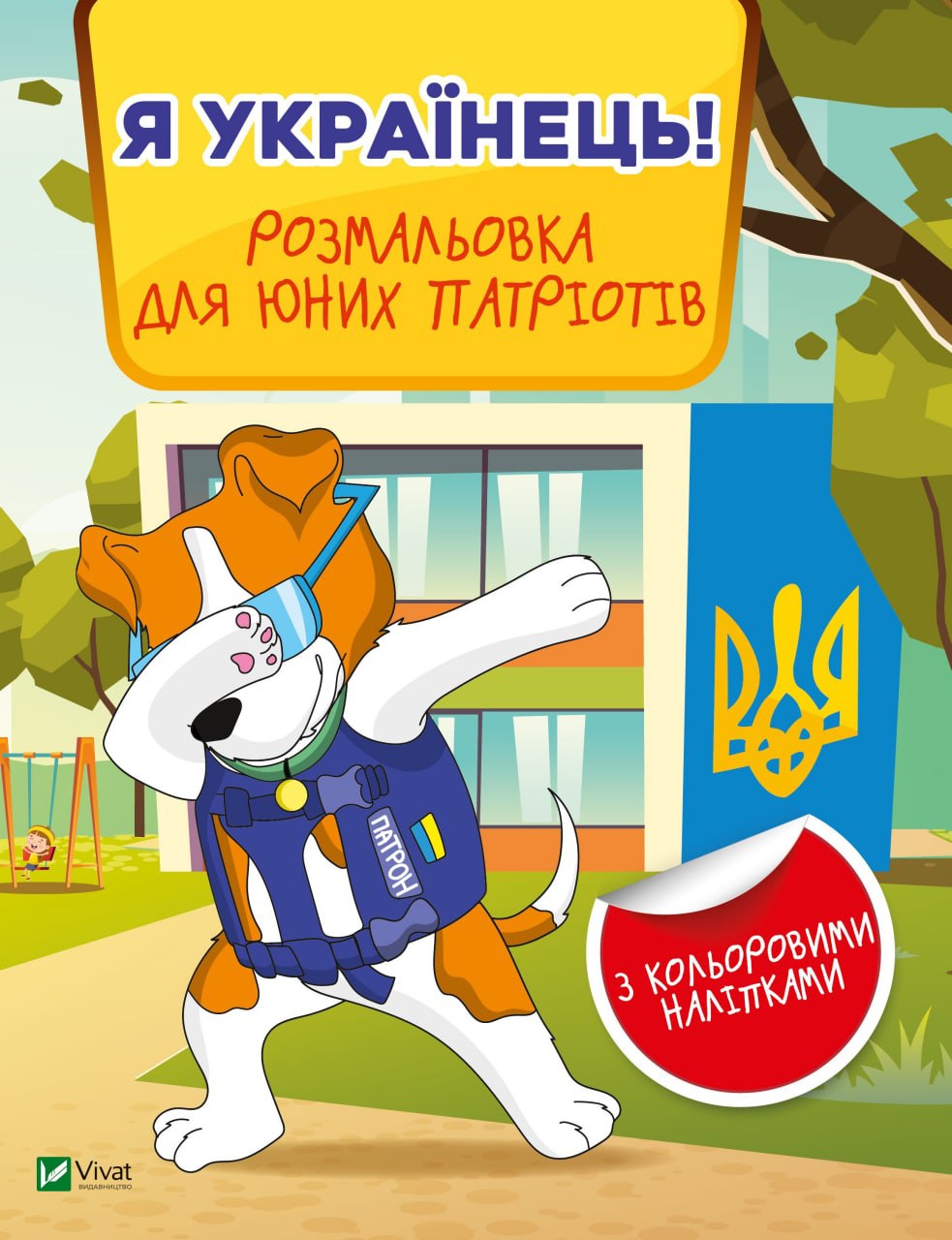 Я УКРАЇНЕЦЬ!

РОЗМАЛЬОВКА ДЛЯ ЮНИХ ПАТРІОТІВ

ПАТРОН

З КОЛЬОРОВИМИ НАЛІПКАМИ

Vivat ВИДАВНИЦТВО